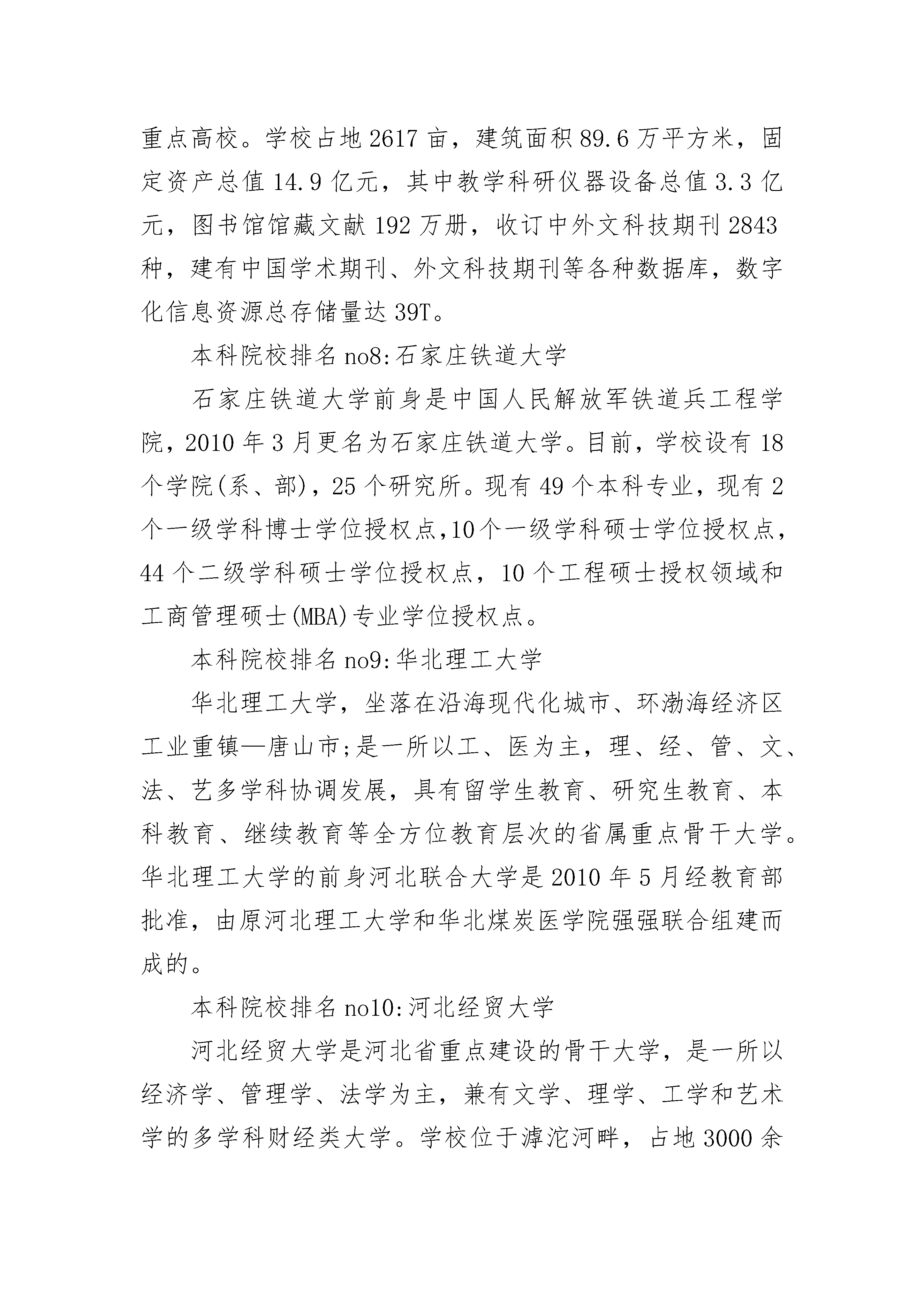 重点高校。学校占地2617亩，建筑面积89.6万平方米，固定资产总值14.9亿元，其中教学科研仪器设备总值3.3亿元，图书馆馆藏文献192万册，收订中外文科技期刊2843种，建有中国学术期刊、外文科技期刊等各种数据库，数字化信息资源总存储量达39T。

本科院校排名no8:石家庄铁道大学

石家庄铁道大学前身是中国人民解放军铁道兵工程学院，2010年3月更名为石家庄铁道大学。目前，学校设有18个学院(系、部)，25个研究所。现有49个本科专业，现有2个一级学科博士学位授权点,10个一级学科硕士学位授权点，44个二级学科硕士学位授权点，10个工程硕士授权领域和工商管理硕士(MBA)专业学位授权点。

本科院校排名no9:华北理工大学

华北理工大学，坐落在沿海现代化城市、环渤海经济区工业重镇—唐山市;是一所以工、医为主，理、经、管、文、法、艺多学科协调发展，具有留学生教育、研究生教育、本科教育、继续教育等全方位教育层次的省属重点骨干大学。华北理工大学的前身河北联合大学是2010年5月经教育部批准，由原河北理工大学和华北煤炭医学院强强联合组建而成的。

本科院校排名no10:河北经贸大学

河北经贸大学是河北省重点建设的骨干大学，是一所以经济学、管理学、法学为主，兼有文学、理学、工学和艺术学的多学科财经类大学。学校位于滹沱河畔，占地3000余